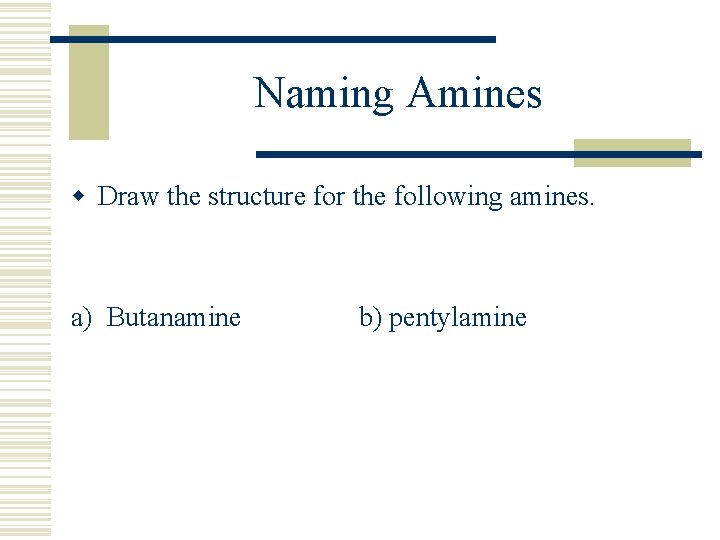 Naming Amines

• Draw the structure for the following amines.

a) Butanamine b) pentylamine